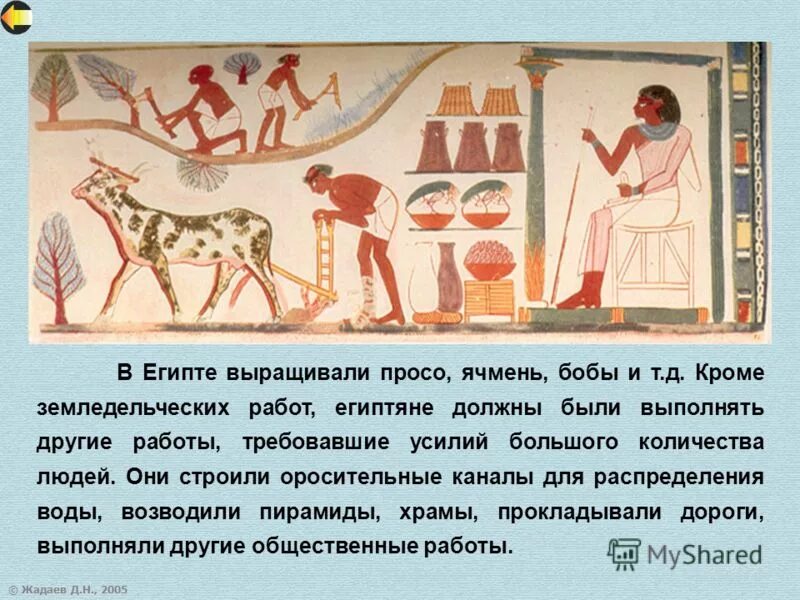 В Египте выращивали просо, ячмень, бобы и т.д. Кроме земледельческих работ, египтяне должны были выполнять другие работы, требовавшие усилий большого количества людей. Они строили оросительные каналы для распределения воды, возводили пирамиды, храмы, прокладывали дороги, выполняли другие общественные работы.

MyShared

© Жадаев Д.Н., 2005